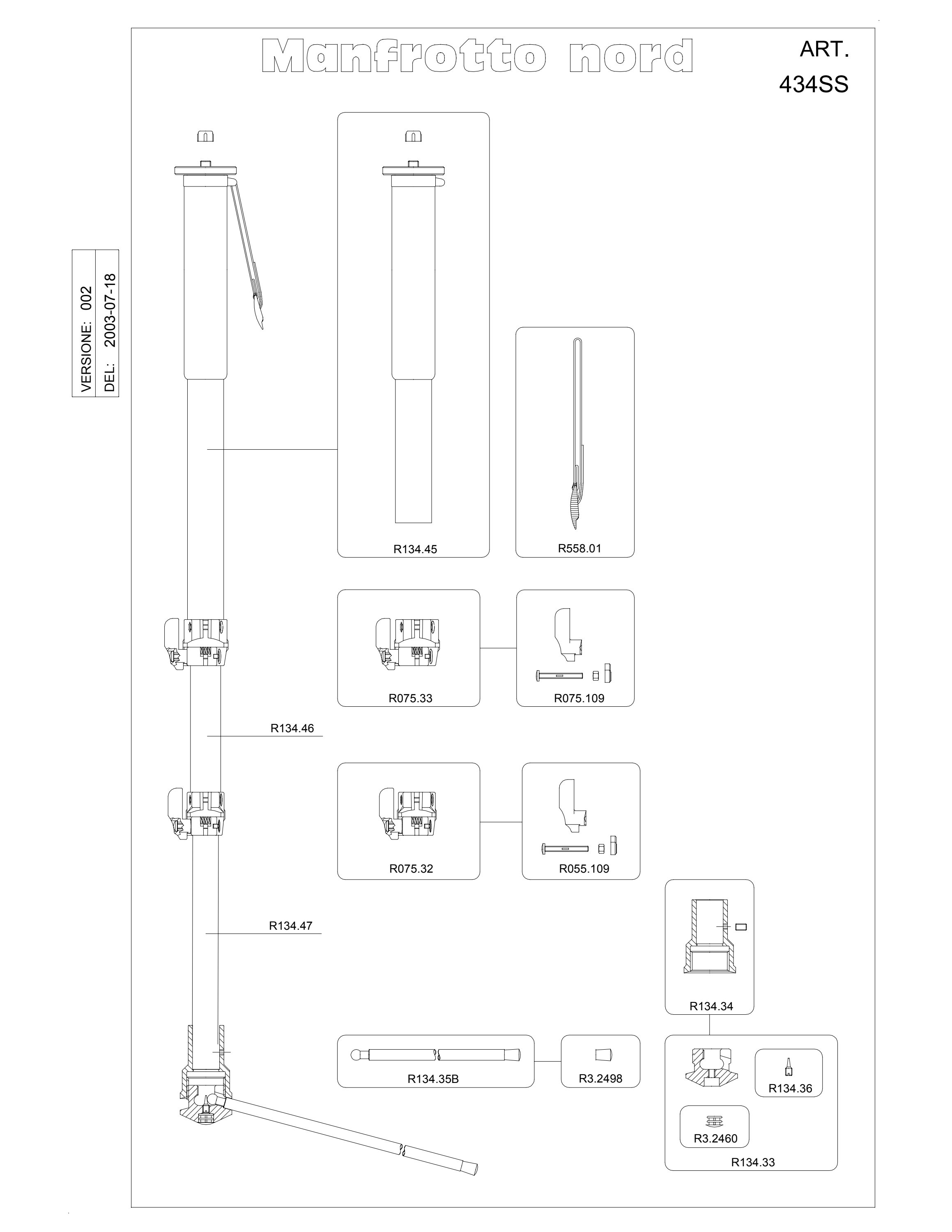 Manfrotto nord

ART.
434SS

VERSIONE: 002
DEL: 2003-07-18

R134.45

R558.01

R075.33

R075.109

R134.46

R075.32

R055.109

R134.47

R134.34

R134.35B

R3.2498

R134.36

R3.2460

R134.33